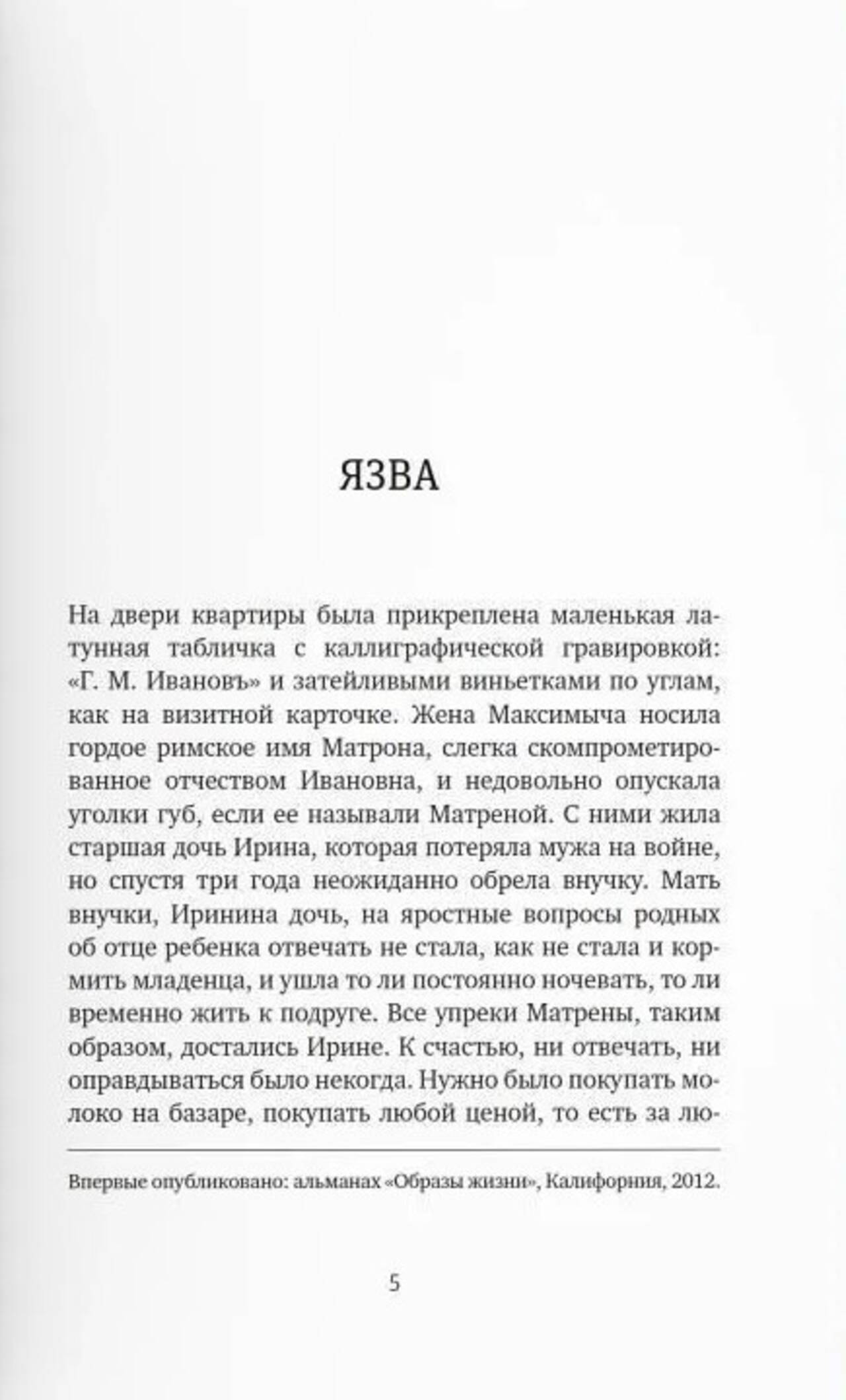 ЯЗВА

На двери квартиры была прикреплена маленькая латунная табличка с каллиграфической гравировкой: «Г. М. Ивановъ» и затейливыми виньетками по углам, как на визитной карточке. Жена Максимыча носила гордое римское имя Матрона, слегка скомпрометированное отчеством Ивановна, и недовольно опускала уголки губ, если ее называли Матреной. С ними жила старшая дочь Ирина, которая потеряла мужа на войне, но спустя три года неожиданно обрела внучку. Мать внучки, Иринина дочь, на яростные вопросы родных об отце ребенка отвечать не стала, как не стала и кормить младенца, и ушла то ли постоянно ночевать, то ли временно жить к подруге. Все упреки Матрены, таким образом, достались Ирине. К счастью, ни отвечать, ни оправдываться было некогда. Нужно было покупать молоко на базаре, покупать любой ценой, то есть за лю-

Впервые опубликовано: альманах «Образы жизни», Калифорния, 2012.

5